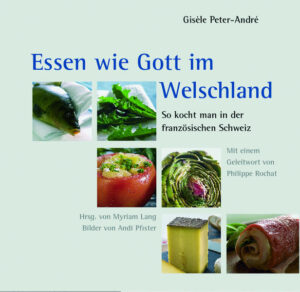 Gisèle Peter-André

Essen wie Gott im Welschland

So kocht man in der französischen Schweiz

Mit einem Geleitwort von Philippe Rochat

Hrsg. von Myriam Lang
Bilder von Andi Pfister